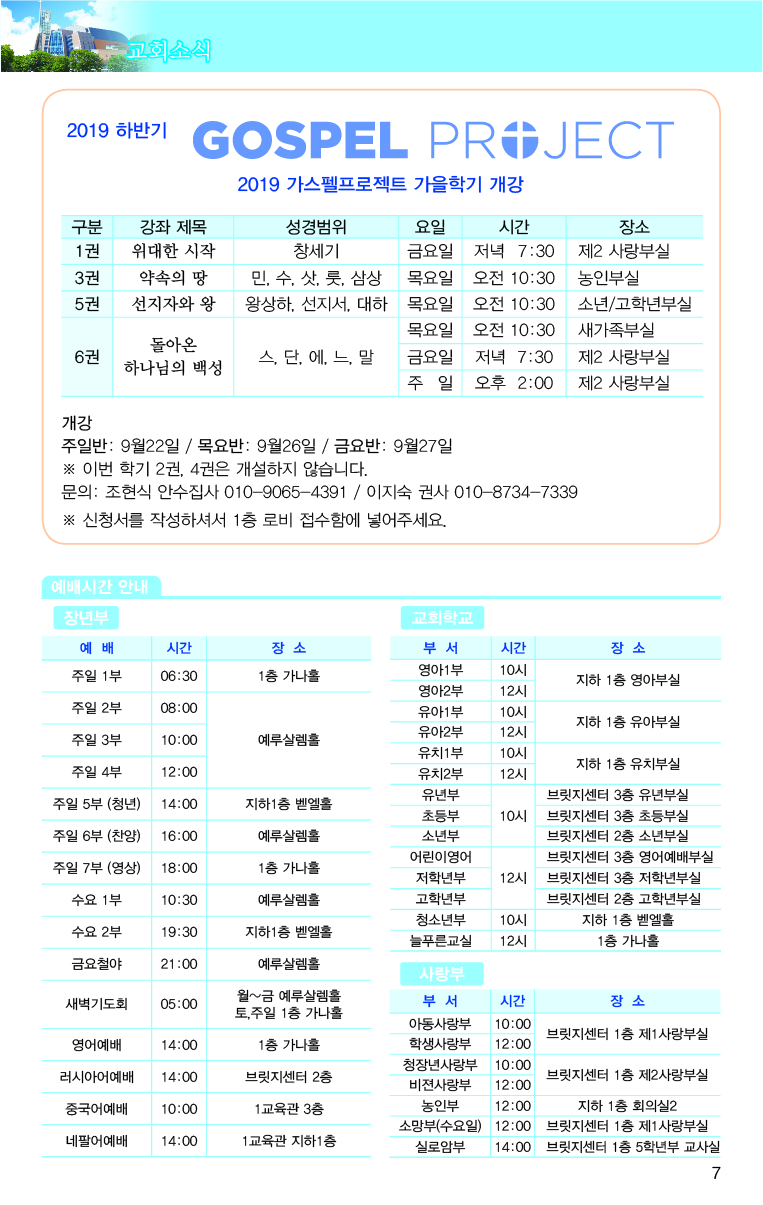 교회소식

2019 하반기 GOSPEL PROJECT

2019 가스펠프로젝트 가을학기 개강

| 구분 | 강좌 제목 | 성경범위 | 요일 | 시간 | 장소 |
|---|---|---|---|---|---|
| 1권 | 위대한 시작 | 창세기 | 금요일 | 저녁 7:30 | 제2 사랑부실 |
| 3권 | 약속의 땅 | 민, 수, 삿, 룻, 삼상 | 목요일 | 오전 10:30 | 농인부실 |
| 5권 | 선지자와 왕 | 왕상하, 선지서, 대하 | 목요일 | 오전 10:30 | 소년/고학년부실 |
| 6권 | 돌아온 하나님의 백성 | 스, 단, 에, 느, 말 | 목요일 | 오전 10:30 | 새가족부실 |
| | | | 금요일 | 저녁 7:30 | 제2 사랑부실 |
| | | | 주 일 | 오후 2:00 | 제2 사랑부실 |

개강
주일반: 9월22일 / 목요반: 9월26일 / 금요반: 9월27일
※ 이번 학기 2권, 4권은 개설하지 않습니다.
문의: 조현식 안수집사 010-9065-4391 / 이지숙 권사 010-8734-7339
※ 신청서를 작성하셔서 1층 로비 접수함에 넣어주세요.

예배시간 안내

장년부

| 예 배 | 시간 | 장 소 |
|---|---|---|
| 주일 1부 | 06:30 | 1층 가나홀 |
| 주일 2부 | 08:00 | 예루살렘홀 |
| 주일 3부 | 10:00 | 예루살렘홀 |
| 주일 4부 | 12:00 | 예루살렘홀 |
| 주일 5부 (청년) | 14:00 | 지하1층 벧엘홀 |
| 주일 6부 (찬양) | 16:00 | 예루살렘홀 |
| 주일 7부 (영상) | 18:00 | 1층 가나홀 |
| 수요 1부 | 10:30 | 예루살렘홀 |
| 수요 2부 | 19:30 | 지하1층 벧엘홀 |
| 금요철야 | 21:00 | 예루살렘홀 |
| 새벽기도회 | 05:00 | 월~금 예루살렘홀 토,주일 1층 가나홀 |
| 영어예배 | 14:00 | 1층 가나홀 |
| 러시아어예배 | 14:00 | 브릿지센터 2층 |
| 중국어예배 | 10:00 | 1교육관 3층 |
| 네팔어예배 | 14:00 | 1교육관 지하1층 |

교회학교

| 부 서 | 시간 | 장 소 |
|---|---|---|
| 영아1부 | 10시 | 지하 1층 영아부실 |
| 영아2부 | 12시 | 지하 1층 영아부실 |
| 유아1부 | 10시 | 지하 1층 유아부실 |
| 유아2부 | 12시 | 지하 1층 유아부실 |
| 유치1부 | 10시 | 지하 1층 유치부실 |
| 유치2부 | 12시 | 지하 1층 유치부실 |
| 유년부 | 10시 | 브릿지센터 3층 유년부실 |
| 초등부 | 10시 | 브릿지센터 3층 초등부실 |
| 소년부 | 10시 | 브릿지센터 2층 소년부실 |
| 어린이영어 | 12시 | 브릿지센터 3층 영어예배부실 |
| 저학년부 | 12시 | 브릿지센터 3층 저학년부실 |
| 고학년부 | 12시 | 브릿지센터 2층 고학년부실 |
| 청소년부 | 10시 | 지하 1층 벧엘홀 |
| 늘푸른교실 | 12시 | 1층 가나홀 |

사랑부

| 부 서 | 시간 | 장 소 |
|---|---|---|
| 아동사랑부 | 10:00 | 브릿지센터 1층 제1사랑부실 |
| 학생사랑부 | 12:00 | 브릿지센터 1층 제1사랑부실 |
| 청장년사랑부 | 10:00 | 브릿지센터 1층 제2사랑부실 |
| 비전사랑부 | 12:00 | 브릿지센터 1층 제2사랑부실 |
| 농인부 | 12:00 | 지하 1층 회의실2 |
| 소망부(수요일) | 12:00 | 브릿지센터 1층 제1사랑부실 |
| 실로암부 | 14:00 | 브릿지센터 1층 5학년부 교사실 |

7